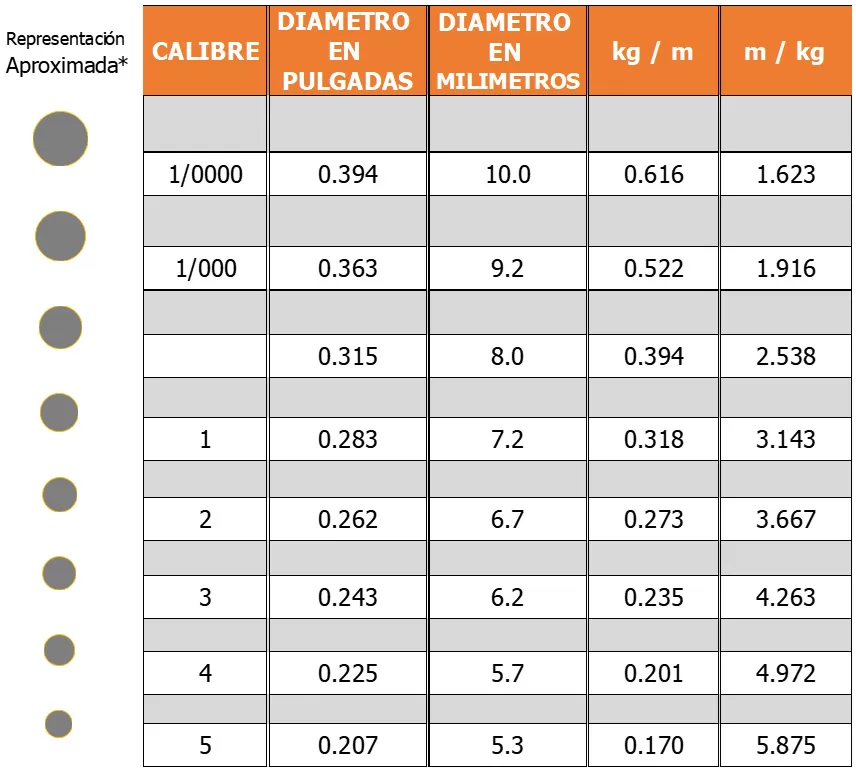 Representación Aproximada*

| CALIBRE | DIAMETRO EN PULGADAS | DIAMETRO EN MILIMETROS | kg / m | m / kg |
|---|---|---|---|---|
| | | | | |
| 1/0000 | 0.394 | 10.0 | 0.616 | 1.623 |
| | | | | |
| 1/000 | 0.363 | 9.2 | 0.522 | 1.916 |
| | | | | |
| | 0.315 | 8.0 | 0.394 | 2.538 |
| | | | | |
| 1 | 0.283 | 7.2 | 0.318 | 3.143 |
| | | | | |
| 2 | 0.262 | 6.7 | 0.273 | 3.667 |
| | | | | |
| 3 | 0.243 | 6.2 | 0.235 | 4.263 |
| | | | | |
| 4 | 0.225 | 5.7 | 0.201 | 4.972 |
| | | | | |
| 5 | 0.207 | 5.3 | 0.170 | 5.875 |